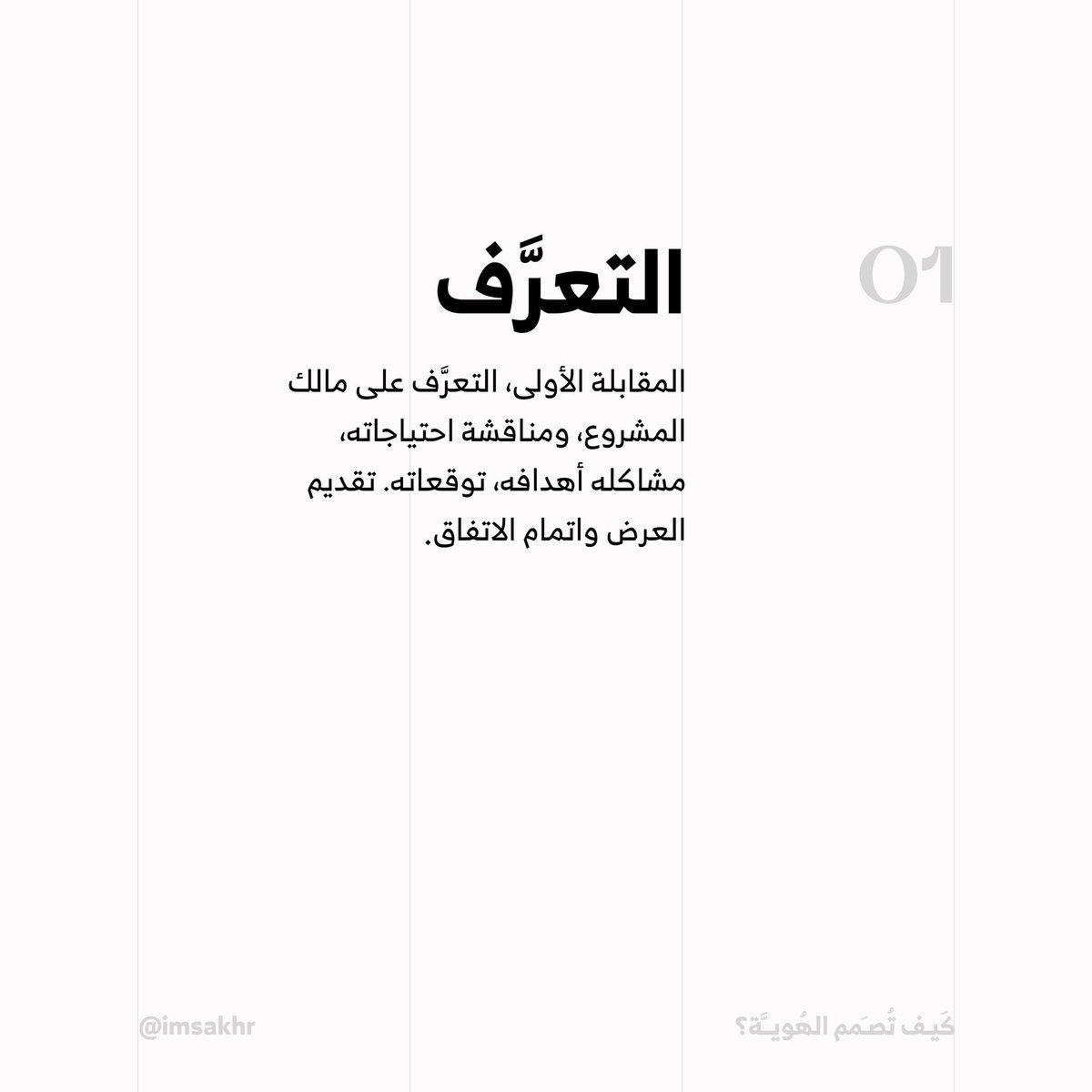 01

التعرَّف

المقابلة الأولى، التعرَّف على مالك المشروع، ومناقشة احتياجاته، مشاكله أهدافه، توقعاته. تقديم العرض واتمام الاتفاق.

كَيف تُصَمم الهُويـَّة؟

@imsakhr